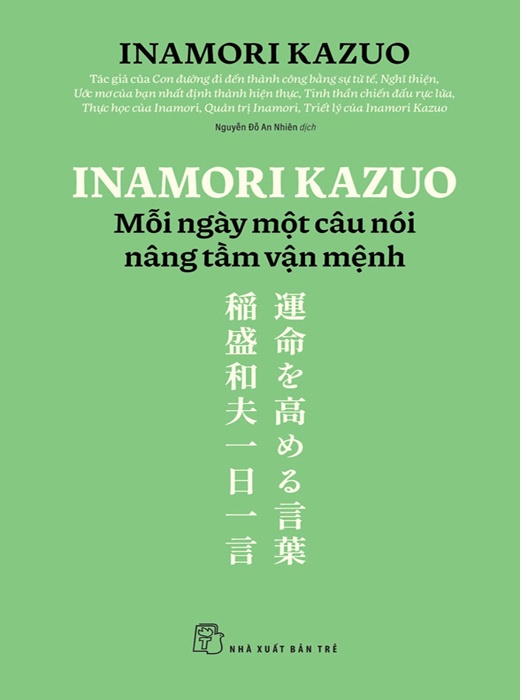 INAMORI KAZUO

Tác giả của Con đường đi đến thành công bằng sự tử tế, Nghĩ thiện, Ước mơ của bạn nhất định thành hiện thực, Tinh thần chiến đấu rực lửa, Thực học của Inamori, Quản trị Inamori, Triết lý của Inamori Kazuo

Nguyễn Đỗ An Nhiên dịch

INAMORI KAZUO

Mỗi ngày một câu nói nâng tầm vận mệnh

運命を高める言葉

稲盛和夫一日一言

NHÀ XUẤT BẢN TRẺ